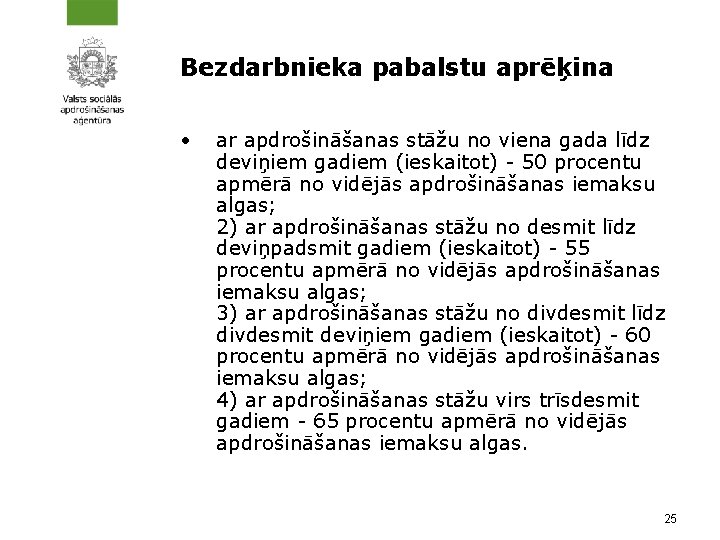 Valsts sociālās apdrošināšanas aģentūra

Bezdarbnieka pabalstu aprēķina

• ar apdrošināšanas stāžu no viena gada līdz deviņiem gadiem (ieskaitot) - 50 procentu apmērā no vidējās apdrošināšanas iemaksu algas;
2) ar apdrošināšanas stāžu no desmit līdz deviņpadsmit gadiem (ieskaitot) - 55 procentu apmērā no vidējās apdrošināšanas iemaksu algas;
3) ar apdrošināšanas stāžu no divdesmit līdz divdesmit deviņiem gadiem (ieskaitot) - 60 procentu apmērā no vidējās apdrošināšanas iemaksu algas;
4) ar apdrošināšanas stāžu virs trīsdesmit gadiem - 65 procentu apmērā no vidējās apdrošināšanas iemaksu algas.

25